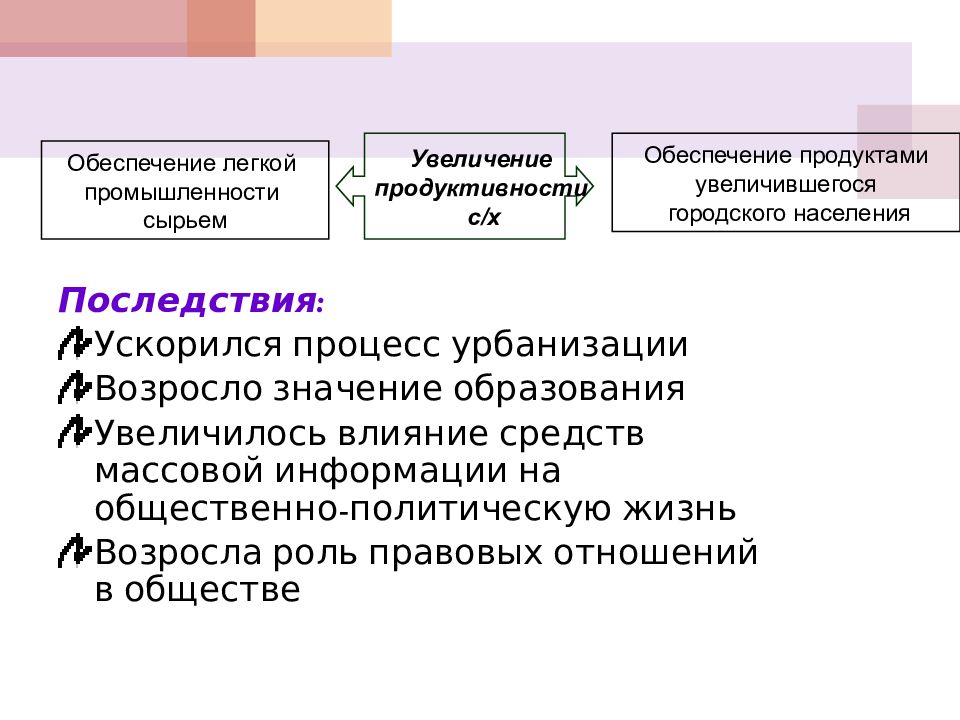 Обеспечение легкой промышленности сырьем

Увеличение продуктивности с/х

Обеспечение продуктами увеличившегося городского населения

Последствия:

Ускорился процесс урбанизации

Возросло значение образования

Увеличилось влияние средств массовой информации на общественно-политическую жизнь

Возросла роль правовых отношений в обществе